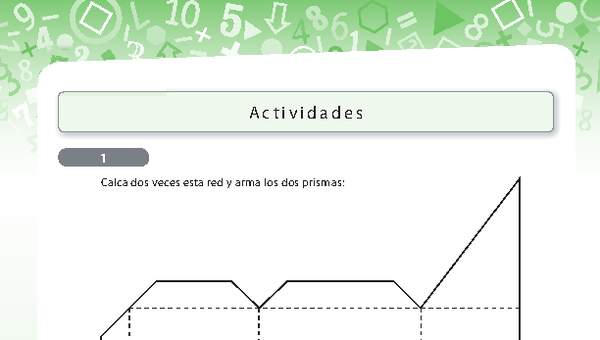 Actividades

1

Calca dos veces esta red y arma los dos prismas: